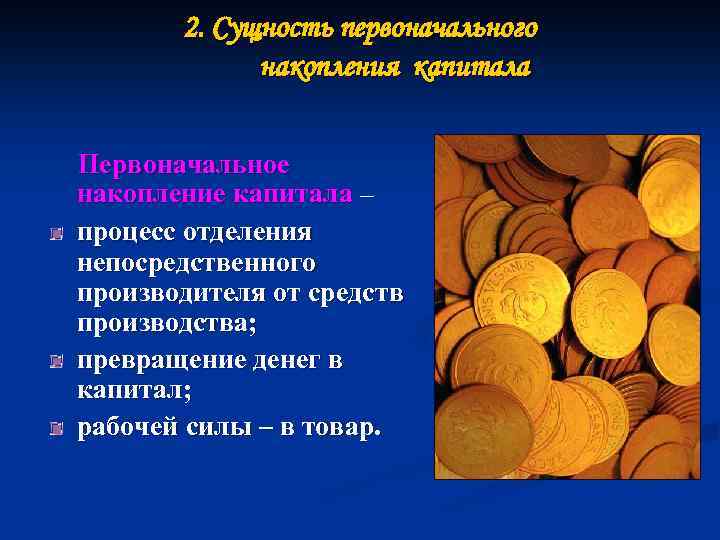 2. Сущность первоначального накопления капитала

Первоначальное накопление капитала –

процесс отделения непосредственного производителя от средств производства;

превращение денег в капитал;

рабочей силы – в товар.